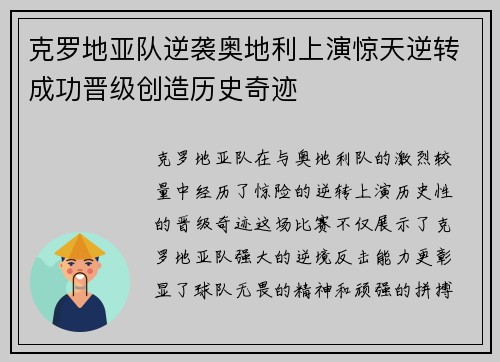 克罗地亚队逆袭奥地利上演惊天逆转成功晋级创造历史奇迹

克罗地亚队在与奥地利队的激烈较量中经历了惊险的逆转上演历史性的晋级奇迹这场比赛不仅展示了克罗地亚队强大的逆境反击能力更彰显了球队无畏的精神和顽强的拼搏